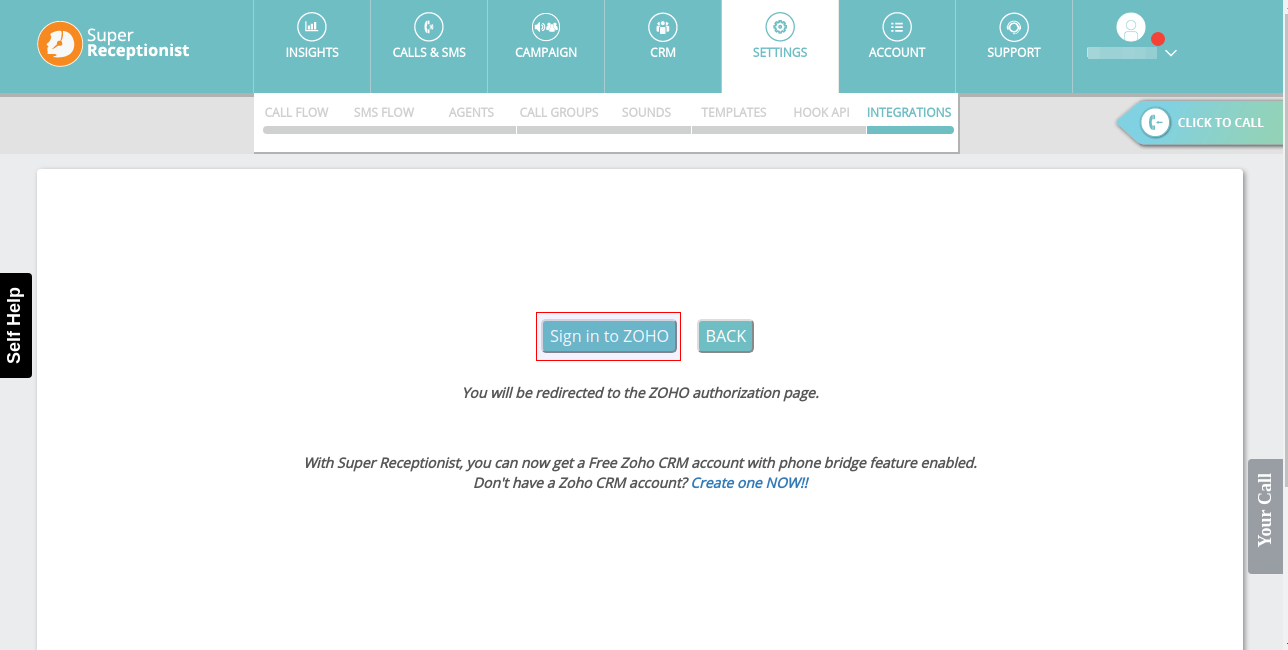 Super Receptionist

INSIGHTS
CALLS & SMS
CAMPAIGN
CRM
SETTINGS
ACCOUNT
SUPPORT

CALL FLOW
SMS FLOW
AGENTS
CALL GROUPS
SOUNDS
TEMPLATES
HOOK API
INTEGRATIONS

CLICK TO CALL

Self Help

Sign in to ZOHO
BACK

You will be redirected to the ZOHO authorization page.

With Super Receptionist, you can now get a Free Zoho CRM account with phone bridge feature enabled.
Don't have a Zoho CRM account? Create one NOW!!

Your Call